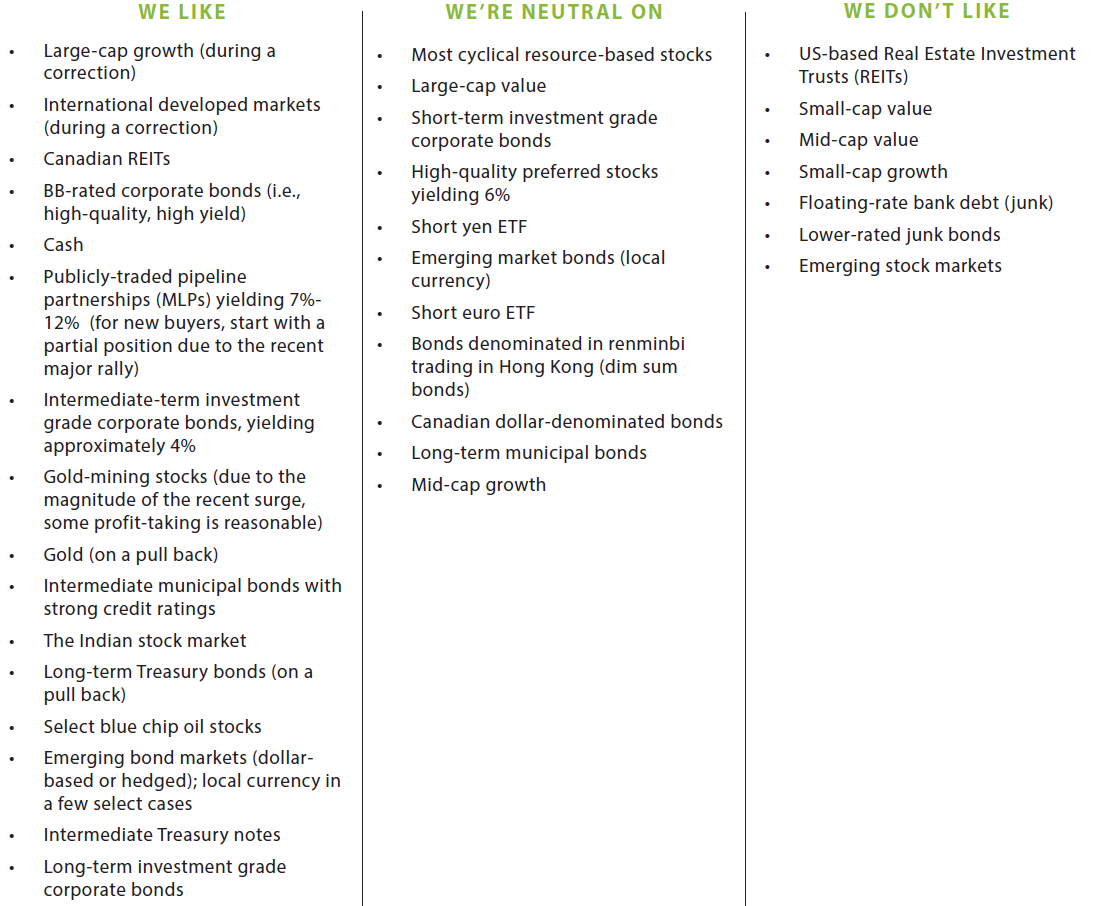 WE LIKE

• Large-cap growth (during a correction)
• International developed markets (during a correction)
• Canadian REITs
• BB-rated corporate bonds (i.e., high-quality, high yield)
• Cash
• Publicly-traded pipeline partnerships (MLPs) yielding 7%-12% (for new buyers, start with a partial position due to the recent major rally)
• Intermediate-term investment grade corporate bonds, yielding approximately 4%
• Gold-mining stocks (due to the magnitude of the recent surge, some profit-taking is reasonable)
• Gold (on a pull back)
• Intermediate municipal bonds with strong credit ratings
• The Indian stock market
• Long-term Treasury bonds (on a pull back)
• Select blue chip oil stocks
• Emerging bond markets (dollar-based or hedged); local currency in a few select cases
• Intermediate Treasury notes
• Long-term investment grade corporate bonds

WE'RE NEUTRAL ON

• Most cyclical resource-based stocks
• Large-cap value
• Short-term investment grade corporate bonds
• High-quality preferred stocks yielding 6%
• Short yen ETF
• Emerging market bonds (local currency)
• Short euro ETF
• Bonds denominated in renminbi trading in Hong Kong (dim sum bonds)
• Canadian dollar-denominated bonds
• Long-term municipal bonds
• Mid-cap growth

WE DON'T LIKE

• US-based Real Estate Investment Trusts (REITs)
• Small-cap value
• Mid-cap value
• Small-cap growth
• Floating-rate bank debt (junk)
• Lower-rated junk bonds
• Emerging stock markets